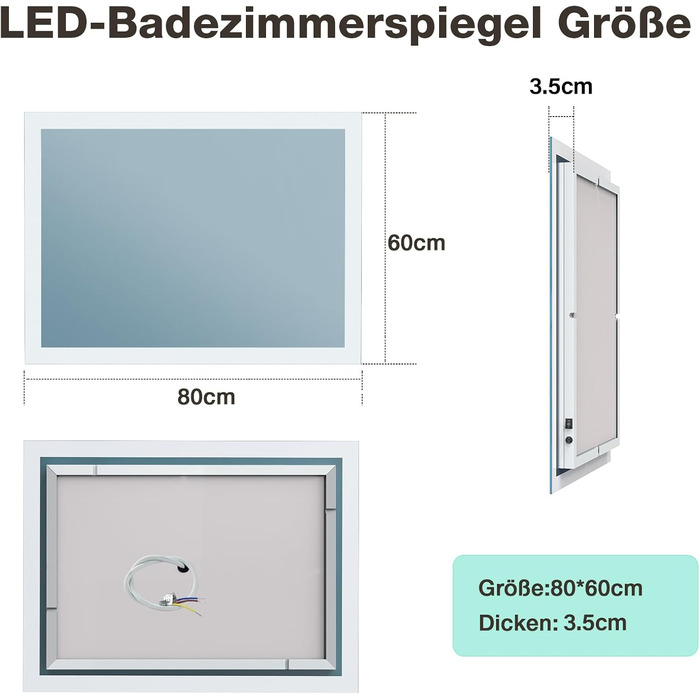 LED-Badezimmerspiegel Größe

3.5cm

60cm

80cm

Größe:80*60cm
Dicken: 3.5cm